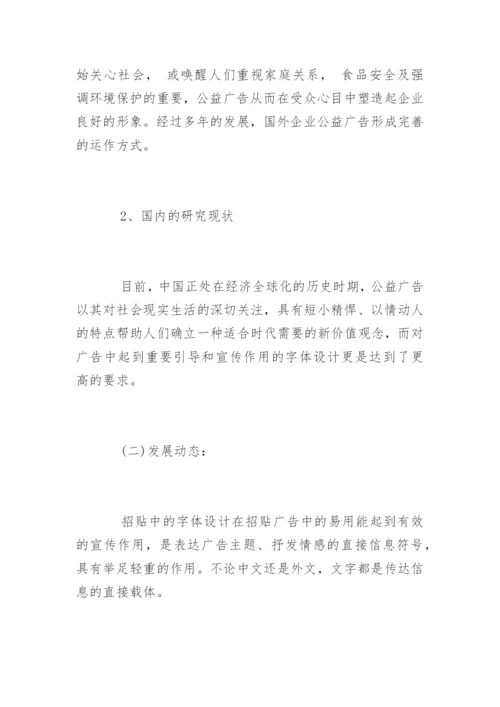 始关心社会， 或唤醒人们重视家庭关系， 食品安全及强调环境保护的重要，公益广告从而在受众心目中塑造起企业良好的形象。经过多年的发展，国外企业公益广告形成完善的运作方式。

2、国内的研究现状

目前，中国正处在经济全球化的历史时期，公益广告以其对社会现实生活的深切关注，具有短小精悍、以情动人的特点帮助人们确立一种适合时代需要的新价值观念，而对广告中起到重要引导和宣传作用的字体设计更是达到了更高的要求。

(二)发展动态：

招贴中的字体设计在招贴广告中的易用能起到有效的宣传作用，是表达广告主题、抒发情感的直接信息符号，具有举足轻重的作用。不论中文还是外文，文字都是传达信息的直接载体。